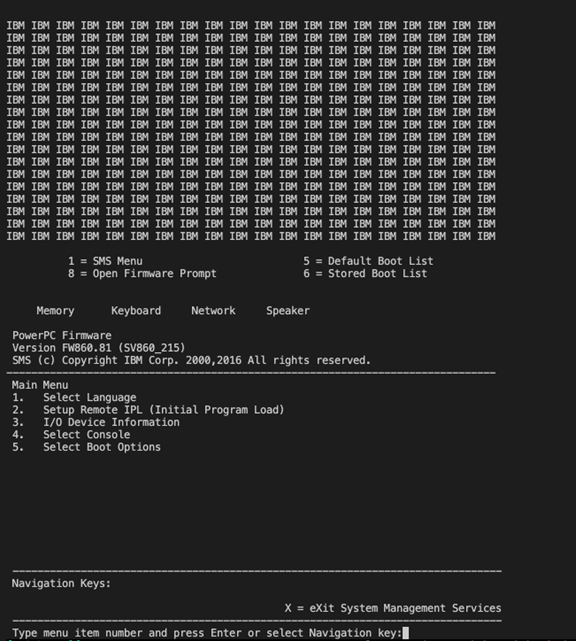 IBM IBM IBM IBM IBM IBM IBM IBM IBM IBM IBM IBM IBM IBM IBM IBM IBM IBM IBM IBM
IBM IBM IBM IBM IBM IBM IBM IBM IBM IBM IBM IBM IBM IBM IBM IBM IBM IBM IBM IBM
IBM IBM IBM IBM IBM IBM IBM IBM IBM IBM IBM IBM IBM IBM IBM IBM IBM IBM IBM IBM
IBM IBM IBM IBM IBM IBM IBM IBM IBM IBM IBM IBM IBM IBM IBM IBM IBM IBM IBM IBM
IBM IBM IBM IBM IBM IBM IBM IBM IBM IBM IBM IBM IBM IBM IBM IBM IBM IBM IBM IBM
IBM IBM IBM IBM IBM IBM IBM IBM IBM IBM IBM IBM IBM IBM IBM IBM IBM IBM IBM IBM
IBM IBM IBM IBM IBM IBM IBM IBM IBM IBM IBM IBM IBM IBM IBM IBM IBM IBM IBM IBM
IBM IBM IBM IBM IBM IBM IBM IBM IBM IBM IBM IBM IBM IBM IBM IBM IBM IBM IBM IBM
IBM IBM IBM IBM IBM IBM IBM IBM IBM IBM IBM IBM IBM IBM IBM IBM IBM IBM IBM IBM
IBM IBM IBM IBM IBM IBM IBM IBM IBM IBM IBM IBM IBM IBM IBM IBM IBM IBM IBM IBM
IBM IBM IBM IBM IBM IBM IBM IBM IBM IBM IBM IBM IBM IBM IBM IBM IBM IBM IBM IBM
IBM IBM IBM IBM IBM IBM IBM IBM IBM IBM IBM IBM IBM IBM IBM IBM IBM IBM IBM IBM
IBM IBM IBM IBM IBM IBM IBM IBM IBM IBM IBM IBM IBM IBM IBM IBM IBM IBM IBM IBM
IBM IBM IBM IBM IBM IBM IBM IBM IBM IBM IBM IBM IBM IBM IBM IBM IBM IBM IBM IBM
IBM IBM IBM IBM IBM IBM IBM IBM IBM IBM IBM IBM IBM IBM IBM IBM IBM IBM IBM IBM
IBM IBM IBM IBM IBM IBM IBM IBM IBM IBM IBM IBM IBM IBM IBM IBM IBM IBM IBM IBM
IBM IBM IBM IBM IBM IBM IBM IBM IBM IBM IBM IBM IBM IBM IBM IBM IBM IBM IBM IBM
IBM IBM IBM IBM IBM IBM IBM IBM IBM IBM IBM IBM IBM IBM IBM IBM IBM IBM IBM IBM

1 = SMS Menu
8 = Open Firmware Prompt

5 = Default Boot List
6 = Stored Boot List

Memory Keyboard Network Speaker

PowerPC Firmware
Version FW860.81 (SV860_215)
SMS (c) Copyright IBM Corp. 2000,2016 All rights reserved.

Main Menu
1. Select Language
2. Setup Remote IPL (Initial Program Load)
3. I/O Device Information
4. Select Console
5. Select Boot Options

Navigation Keys:

X = eXit System Management Services

Type menu item number and press Enter or select Navigation key: